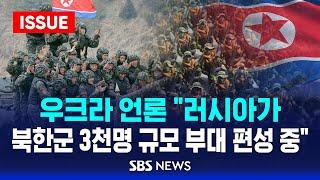 ISSUE

우크라 언론 "러시아가 북한군 3천명 규모 부대 편성 중"

SBS NEWS